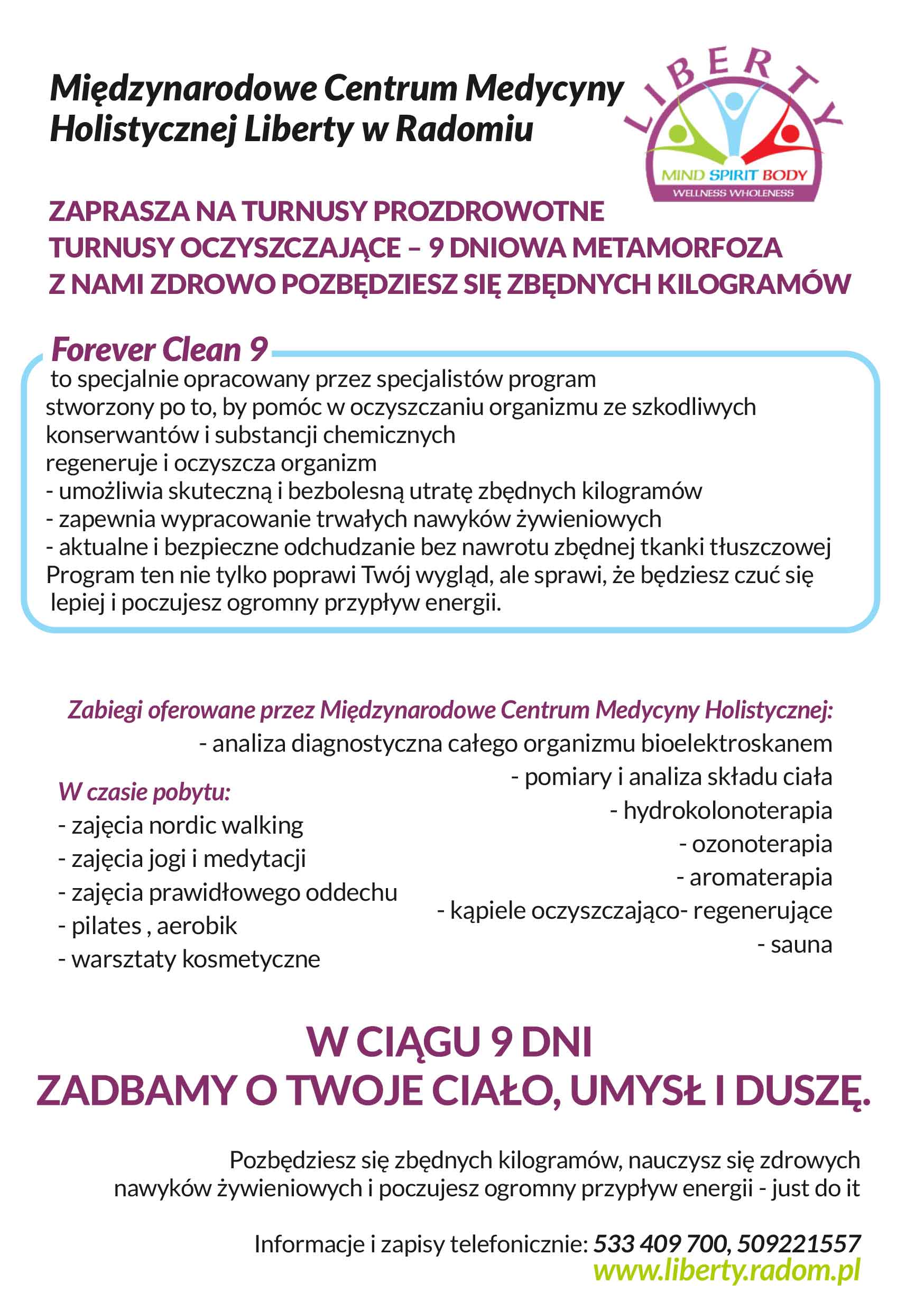 Międzynarodowe Centrum Medycyny Holistycznej Liberty w Radomiu

LIBERTY
MIND SPIRIT BODY
WELLNESS WHOLENESS

ZAPRASZA NA TURNUSY PROZDROWOTNE
TURNUSY OCZYSZCZAJĄCE – 9 DNIOWA METAMORFOZA
Z NAMI ZDROWO POZBĘDZIESZ SIĘ ZBĘDNYCH KILOGRAMÓW

Forever Clean 9
to specjalnie opracowany przez specjalistów program stworzony po to, by pomóc w oczyszczaniu organizmu ze szkodliwych konserwantów i substancji chemicznych
regeneruje i oczyszcza organizm
- umożliwia skuteczną i bezbolesną utratę zbędnych kilogramów
- zapewnia wypracowanie trwałych nawyków żywieniowych
- aktualne i bezpieczne odchudzanie bez nawrotu zbędnej tkanki tłuszczowej
Program ten nie tylko poprawi Twój wygląd, ale sprawi, że będziesz czuć się lepiej i poczujesz ogromny przypływ energii.

Zabiegi oferowane przez Międzynarodowe Centrum Medycyny Holistycznej:
- analiza diagnostyczna całego organizmu bioelektroskanem
- pomiary i analiza składu ciała
- hydrokolonoterapia
- ozonoterapia
- aromaterapia
- kąpiele oczyszczająco- regenerujące
- sauna

W czasie pobytu:
- zajęcia nordic walking
- zajęcia jogi i medytacji
- zajęcia prawidłowego oddechu
- pilates , aerobik
- warsztaty kosmetyczne

W CIĄGU 9 DNI
ZADBAMY O TWOJE CIAŁO, UMYSŁ I DUSZĘ.

Pozbędziesz się zbędnych kilogramów, nauczysz się zdrowych nawyków żywieniowych i poczujesz ogromny przypływ energii - just do it

Informacje i zapisy telefonicznie: 533 409 700, 509221557
www.liberty.radom.pl